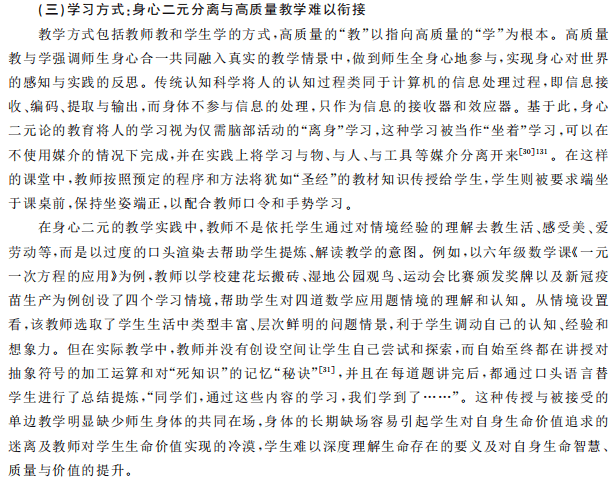 (三)学习方式:身心二元分离与高质量教学难以衔接

教学方式包括教师教和学生学的方式,高质量的“教”以指向高质量的“学”为根本。高质量教与学强调师生身心合一共同融入真实的教学情景中,做到师生全身心地参与,实现身心对世界的感知与实践的反思。传统认知科学将人的认知过程类同于计算机的信息处理过程,即信息接收、编码、提取与输出,而身体不参与信息的处理,只作为信息的接收器和效应器。基于此,身心二元论的教育将人的学习视为仅需脑部活动的“离身”学习,这种学习被当作“坐着”学习,可以在不使用媒介的情况下完成,并在实践上将学习与物、与人、与工具等媒介分离开来$^{[30]131}$。在这样的课堂中,教师按照预定的程序和方法将犹如“圣经”的教材知识传授给学生,学生则被要求端坐于课桌前,保持坐姿端正,以配合教师口令和手势学习。

在身心二元的教学实践中,教师不是依托学生通过对情境经验的理解去教生活、感受美、爱劳动等,而是以过度的口头渲染去帮助学生提炼、解读教学的意图。例如,以六年级数学课《一元一次方程的应用》为例,教师以学校建花坛搬砖、湿地公园观鸟、运动会比赛颁发奖牌以及新冠疫苗生产为例创设了四个学习情境,帮助学生对四道数学应用题情境的理解和认知。从情境设置看,该教师选取了学生生活中类型丰富、层次鲜明的问题情景,利于学生调动自己的认知、经验和想象力。但在实际教学中,教师并没有创设空间让学生自己尝试和探索,而自始至终都在讲授对抽象符号的加工运算和对“死知识”的记忆“秘诀”$^{[31]}$,并且在每道题讲完后,都通过口头语言替学生进行了总结提炼,“同学们,通过这些内容的学习,我们学到了……”。这种传授与被接受的单边教学明显缺少师生身体的共同在场,身体的长期缺场容易引起学生对自身生命价值追求的迷离及教师对学生生命价值实现的冷漠,学生难以深度理解生命存在的要义及对自身生命智慧、质量与价值的提升。